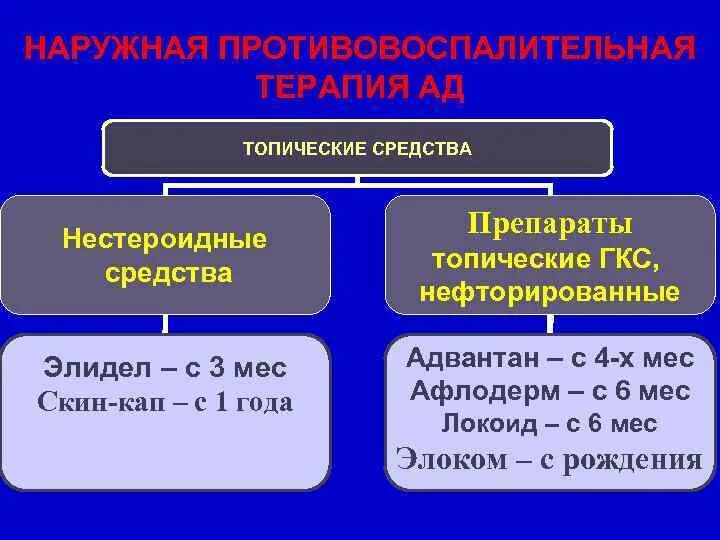 НАРУЖНАЯ ПРОТИВОВОСПАЛИТЕЛЬНАЯ ТЕРАПИЯ АД

ТОПИЧЕСКИЕ СРЕДСТВА

Нестероидные средства

Элидел – с 3 мес
Скин-кап – с 1 года

Препараты топические ГКС, нефторированные

Адвантан – с 4-х мес
Афлодерм – с 6 мес
Локоид – с 6 мес
Элоком – с рождения